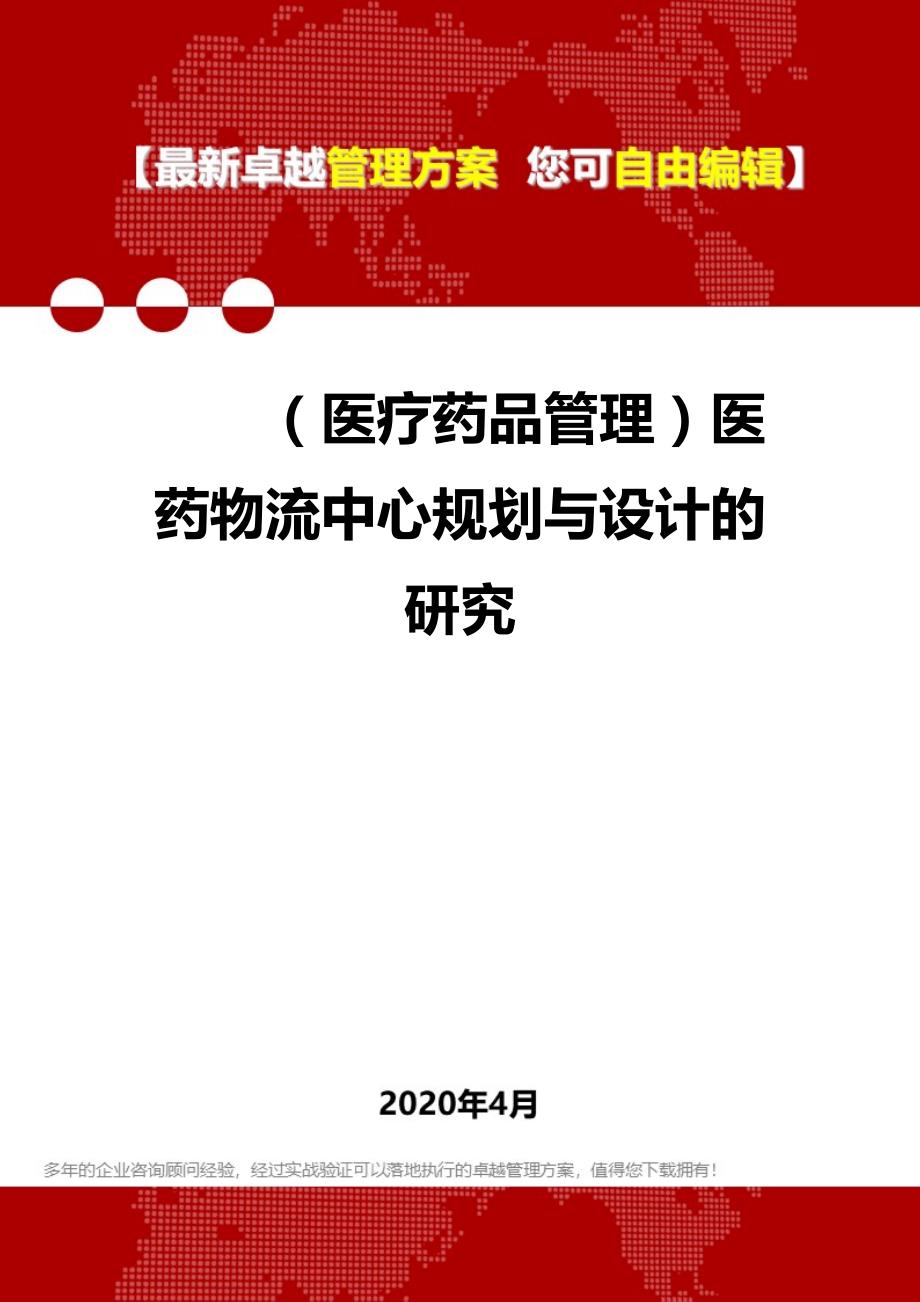 【最新卓越管理方案 您可自由编辑】

（医疗药品管理）医药物流中心规划与设计的研究

2020年4月

多年的企业咨询顾问经验，经过实战验证可以落地执行的卓越管理方案，值得您下载拥有！